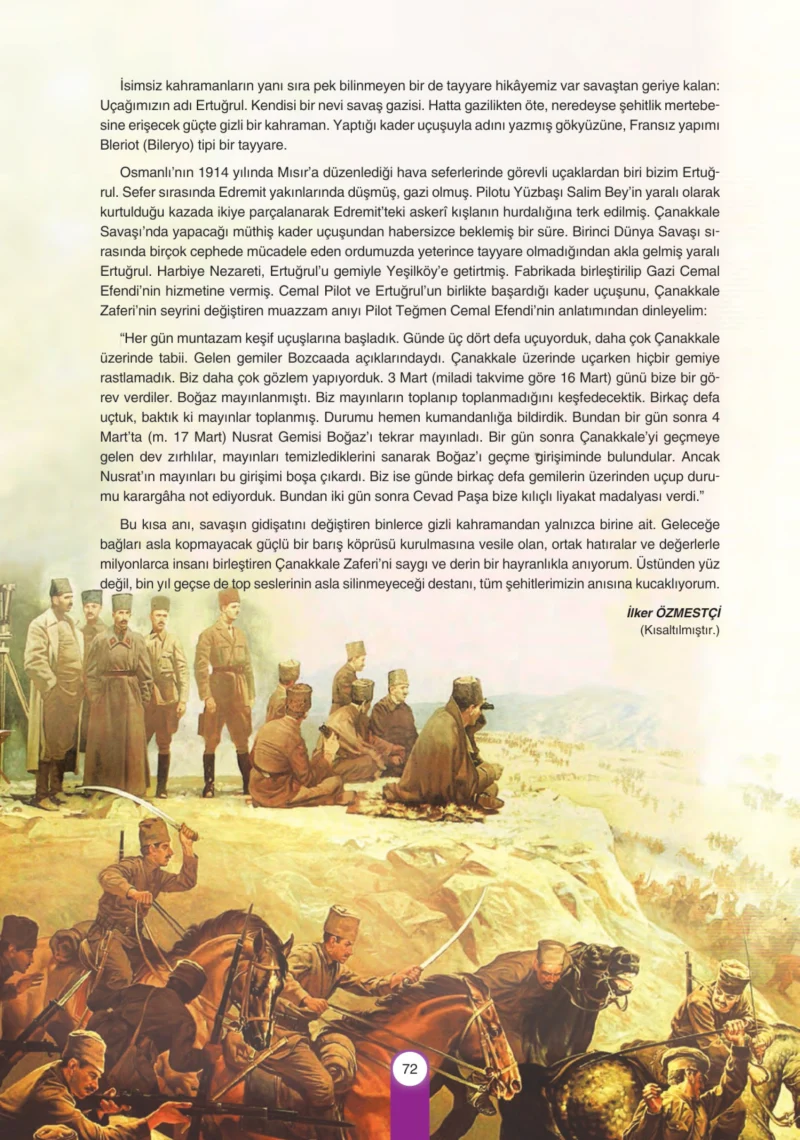 İsimsiz kahramanların yanı sıra pek bilinmeyen bir de tayyare hikâyemiz var savaştan geriye kalan: Uçağımızın adı Ertuğrul. Kendisi bir nevi savaş gazisi. Hatta gazilikten öte, neredeyse şehitlik mertebesine erişecek güçte gizli bir kahraman. Yaptığı kader uçuşuyla adını yazmış gökyüzüne, Fransız yapımı Bleriot (Bileryo) tipi bir tayyare.

Osmanlı'nın 1914 yılında Mısır'a düzenlediği hava seferlerinde görevli uçaklardan biri bizim Ertuğrul. Sefer sırasında Edremit yakınlarında düşmüş, gazi olmuş. Pilotu Yüzbaşı Salim Bey'in yaralı olarak kurtulduğu kazada ikiye parçalanarak Edremit'teki askerî kışlanın hurdalığına terk edilmiş. Çanakkale Savaşı'nda yapacağı müthiş kader uçuşundan habersizce beklemiş bir süre. Birinci Dünya Savaşı sırasında birçok cephede mücadele eden ordumuzda yeterince tayyare olmadığından akla gelmiş yaralı Ertuğrul. Harbiye Nezareti, Ertuğrul'u gemiyle Yeşilköy'e getirtmiş. Fabrikada birleştirilip Gazi Cemal Efendi'nin hizmetine vermiş. Cemal Pilot ve Ertuğrul'un birlikte başardığı kader uçuşunu, Çanakkale Zaferi'nin seyrini değiştiren muazzam anıyı Pilot Teğmen Cemal Efendi'nin anlatımından dinleyelim:

"Her gün muntazam keşif uçuşlarına başladık. Günde üç dört defa uçuyorduk, daha çok Çanakkale üzerinde tabii. Gelen gemiler Bozcaada açıklarındaydı. Çanakkale üzerinde uçarken hiçbir gemiye rastlamadık. Biz daha çok gözlem yapıyorduk. 3 Mart (miladi takvime göre 16 Mart) günü bize bir görev verdiler. Boğaz mayınlanmıştı. Biz mayınların toplanıp toplanmadığını keşfedecektik. Birkaç defa uçtuk, baktık ki mayınlar toplanmış. Durumu hemen kumandanlığa bildirdik. Bundan bir gün sonra 4 Mart'ta (m. 17 Mart) Nusrat Gemisi Boğaz'ı tekrar mayınladı. Bir gün sonra Çanakkale'yi geçmeye gelen dev zırhlılar, mayınları temizlediklerini sanarak Boğaz'ı geçme girişiminde bulundular. Ancak Nusrat'ın mayınları bu girişimi boşa çıkardı. Biz ise günde birkaç defa gemilerin üzerinden uçup durumu karargâha not ediyorduk. Bundan iki gün sonra Cevad Paşa bize kılıçlı liyakat madalyası verdi."

Bu kısa anı, savaşın gidişatını değiştiren binlerce gizli kahramandan yalnızca birine ait. Geleceğe bağları asla kopmayacak güçlü bir barış köprüsü kurulmasına vesile olan, ortak hatıralar ve değerlerle milyonlarca insanı birleştiren Çanakkale Zaferi'ni saygı ve derin bir hayranlıkla anıyorum. Üstünden yüz değil, bin yıl geçse de top seslerinin asla silinmeyeceği destanı, tüm şehitlerimizin anısına kucaklıyorum.

İlker ÖZMESTÇİ
(Kısaltılmıştır.)

72